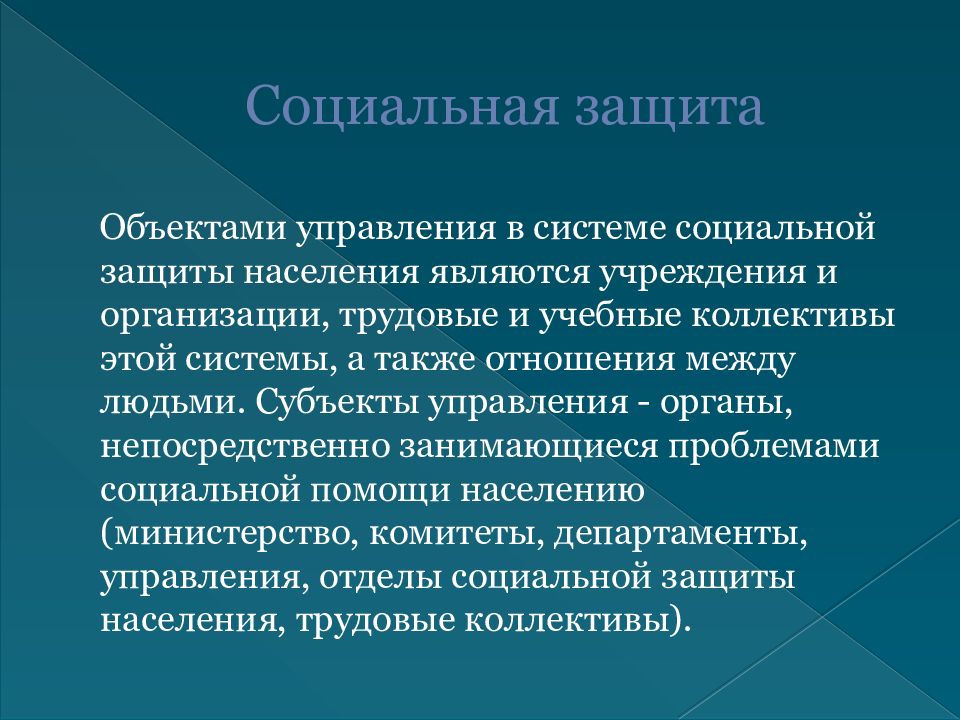 Социальная защита

Объектами управления в системе социальной защиты населения являются учреждения и организации, трудовые и учебные коллективы этой системы, а также отношения между людьми. Субъекты управления - органы, непосредственно занимающиеся проблемами социальной помощи населению (министерство, комитеты, департаменты, управления, отделы социальной защиты населения, трудовые коллективы).